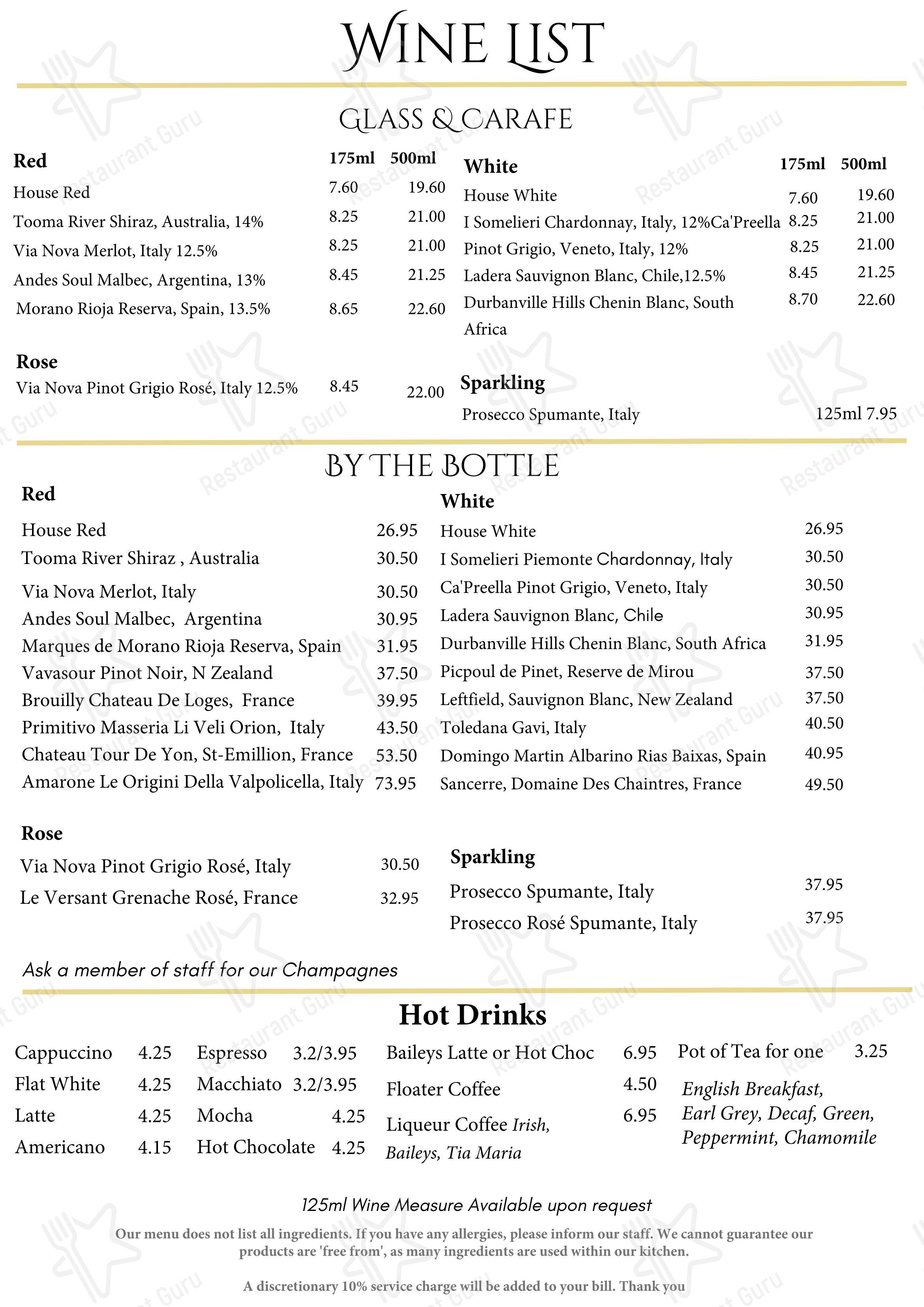 WINE LIST

GLASS & CARAFE

Red 175ml 500ml
House Red 7.60 19.60
Tooma River Shiraz, Australia, 14% 8.25 21.00
Via Nova Merlot, Italy 12.5% 8.25 21.00
Andes Soul Malbec, Argentina, 13% 8.45 21.25
Morano Rioja Reserva, Spain, 13.5% 8.65 22.60

Rose
Via Nova Pinot Grigio Rosé, Italy 12.5% 8.45 22.00

White 175ml 500ml
House White 7.60 19.60
I Somelieri Chardonnay, Italy, 12%Ca'Preella 8.25 21.00
Pinot Grigio, Veneto, Italy, 12% 8.25 21.00
Ladera Sauvignon Blanc, Chile,12.5% 8.45 21.25
Durbanville Hills Chenin Blanc, South Africa 8.70 22.60

Sparkling
Prosecco Spumante, Italy 125ml 7.95

BY THE BOTTLE

Red
House Red 26.95
Tooma River Shiraz , Australia 30.50
Via Nova Merlot, Italy 30.50
Andes Soul Malbec, Argentina 30.95
Marques de Morano Rioja Reserva, Spain 31.95
Vavasour Pinot Noir, N Zealand 37.50
Brouilly Chateau De Loges, France 39.95
Primitivo Masseria Li Veli Orion, Italy 43.50
Chateau Tour De Yon, St-Emillion, France 53.50
Amarone Le Origini Della Valpolicella, Italy 73.95

Rose
Via Nova Pinot Grigio Rosé, Italy 30.50
Le Versant Grenache Rosé, France 32.95

White
House White 26.95
I Somelieri Piemonte Chardonnay, Italy 30.50
Ca'Preella Pinot Grigio, Veneto, Italy 30.50
Ladera Sauvignon Blanc, Chile 30.95
Durbanville Hills Chenin Blanc, South Africa 31.95
Picpoul de Pinet, Reserve de Mirou 37.50
Leftfield, Sauvignon Blanc, New Zealand 37.50
Toledana Gavi, Italy 40.50
Domingo Martin Albarino Rias Baixas, Spain 40.95
Sancerre, Domaine Des Chaintres, France 49.50

Sparkling
Prosecco Spumante, Italy 37.95
Prosecco Rosé Spumante, Italy 37.95

Ask a member of staff for our Champagnes

Hot Drinks

Cappuccino 4.25
Flat White 4.25
Latte 4.25
Americano 4.15

Espresso 3.2/3.95
Macchiato 3.2/3.95
Mocha 4.25
Hot Chocolate 4.25

Baileys Latte or Hot Choc 6.95
Floater Coffee 4.50
Liqueur Coffee Irish, Baileys, Tia Maria 6.95

Pot of Tea for one 3.25
English Breakfast, Earl Grey, Decaf, Green, Peppermint, Chamomile

125ml Wine Measure Available upon request

Our menu does not list all ingredients. If you have any allergies, please inform our staff. We cannot guarantee our products are 'free from', as many ingredients are used within our kitchen.

A discretionary 10% service charge will be added to your bill. Thank you

Restaurant Guru